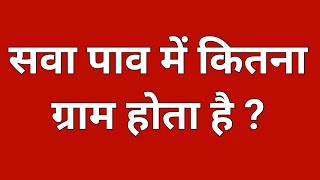 सवा पाव में कितना ग्राम होता है ?